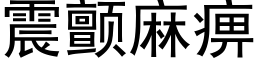 震颤麻痹